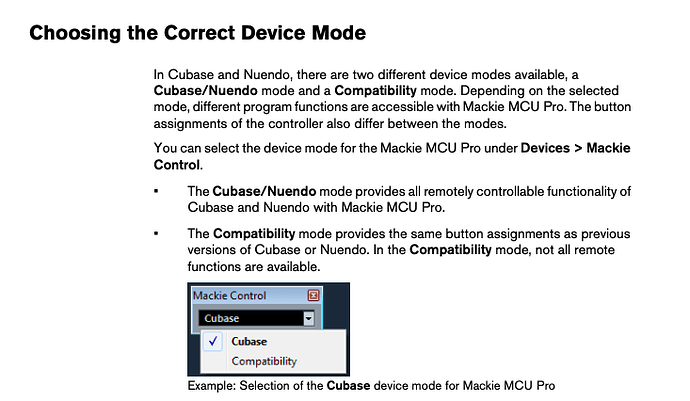 Choosing the Correct Device Mode

In Cubase and Nuendo, there are two different device modes available, a Cubase/Nuendo mode and a Compatibility mode. Depending on the selected mode, different program functions are accessible with Mackie MCU Pro. The button assignments of the controller also differ between the modes.

You can select the device mode for the Mackie MCU Pro under Devices > Mackie Control.

▪ The Cubase/Nuendo mode provides all remotely controllable functionality of Cubase and Nuendo with Mackie MCU Pro.

▪ The Compatibility mode provides the same button assignments as previous versions of Cubase or Nuendo. In the Compatibility mode, not all remote functions are available.

Mackie Control

Cubase

✓ Cubase

Compatibility

Example: Selection of the Cubase device mode for Mackie MCU Pro